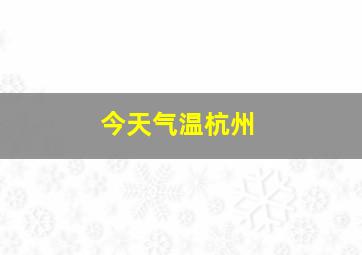 今天气温杭州